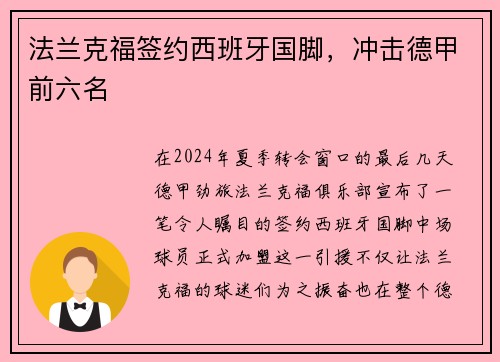 法兰克福签约西班牙国脚，冲击德甲前六名

在2024年夏季转会窗口的最后几天德甲劲旅法兰克福俱乐部宣布了一笔令人瞩目的签约西班牙国脚中场球员正式加盟这一引援不仅让法兰克福的球迷们为之振奋也在整个德